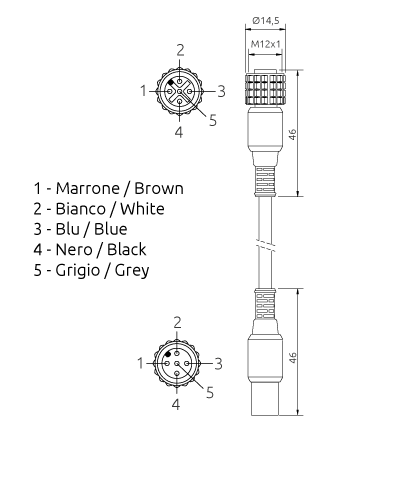 Ø14,5
M12x1

2
1
3
5
4

46

1 - Marrone / Brown
2 - Bianco / White
3 - Blu / Blue
4 - Nero / Black
5 - Grigio / Grey

2
1
3
5
4

46